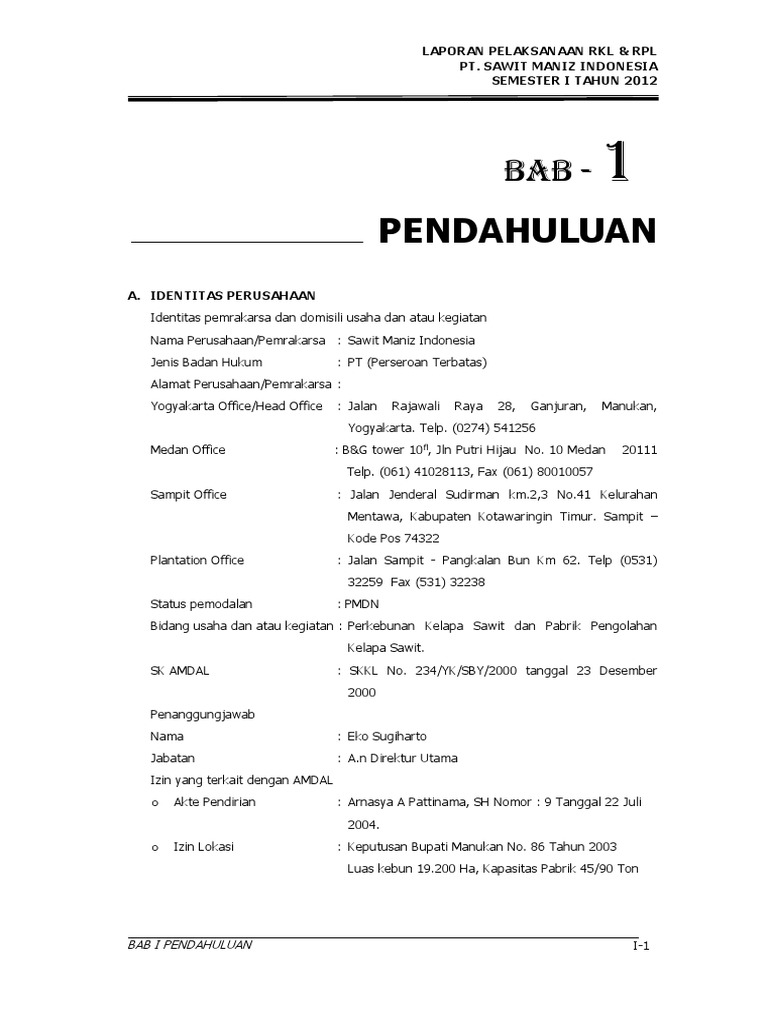 LAPORAN PELAKSANAAN RKL & RPL
PT. SAWIT MANIZ INDONESIA
SEMESTER I TAHUN 2012

BAB - 1

PENDAHULUAN

A. IDENTITAS PERUSAHAAN

Identitas pemrakarsa dan domisili usaha dan atau kegiatan

Nama Perusahaan/Pemrakarsa : Sawit Maniz Indonesia

Jenis Badan Hukum : PT (Perseroan Terbatas)

Alamat Perusahaan/Pemrakarsa :

Yogyakarta Office/Head Office : Jalan Rajawali Raya 28, Ganjuran, Manukan, Yogyakarta. Telp. (0274) 541256

Medan Office : B&G tower $10^{fl}$, Jln Putri Hijau No. 10 Medan 20111 Telp. (061) 41028113, Fax (061) 80010057

Sampit Office : Jalan Jenderal Sudirman km.2,3 No.41 Kelurahan Mentawa, Kabupaten Kotawaringin Timur. Sampit – Kode Pos 74322

Plantation Office : Jalan Sampit - Pangkalan Bun Km 62. Telp (0531) 32259 Fax (531) 32238

Status pemodalan : PMDN

Bidang usaha dan atau kegiatan : Perkebunan Kelapa Sawit dan Pabrik Pengolahan Kelapa Sawit.

SK AMDAL : SKKL No. 234/YK/SBY/2000 tanggal 23 Desember 2000

Penanggungjawab

Nama : Eko Sugiharto

Jabatan : A.n Direktur Utama

Izin yang terkait dengan AMDAL

o Akte Pendirian : Arnasya A Pattinama, SH Nomor : 9 Tanggal 22 Juli 2004.

o Izin Lokasi : Keputusan Bupati Manukan No. 86 Tahun 2003 Luas kebun 19.200 Ha, Kapasitas Pabrik 45/90 Ton

BAB I PENDAHULUAN I-1